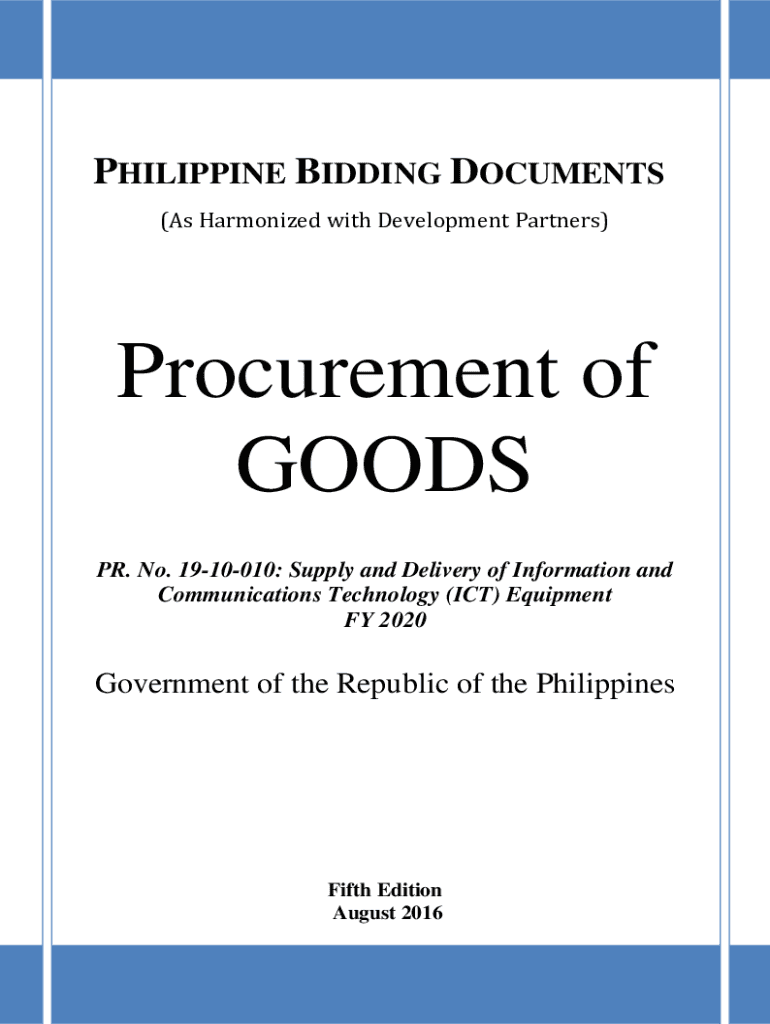 PHILIPPINE BIDDING DOCUMENTS

(As Harmonized with Development Partners)

Procurement of GOODS

PR. No. 19-10-010: Supply and Delivery of Information and Communications Technology (ICT) Equipment
FY 2020

Government of the Republic of the Philippines

Fifth Edition
August 2016